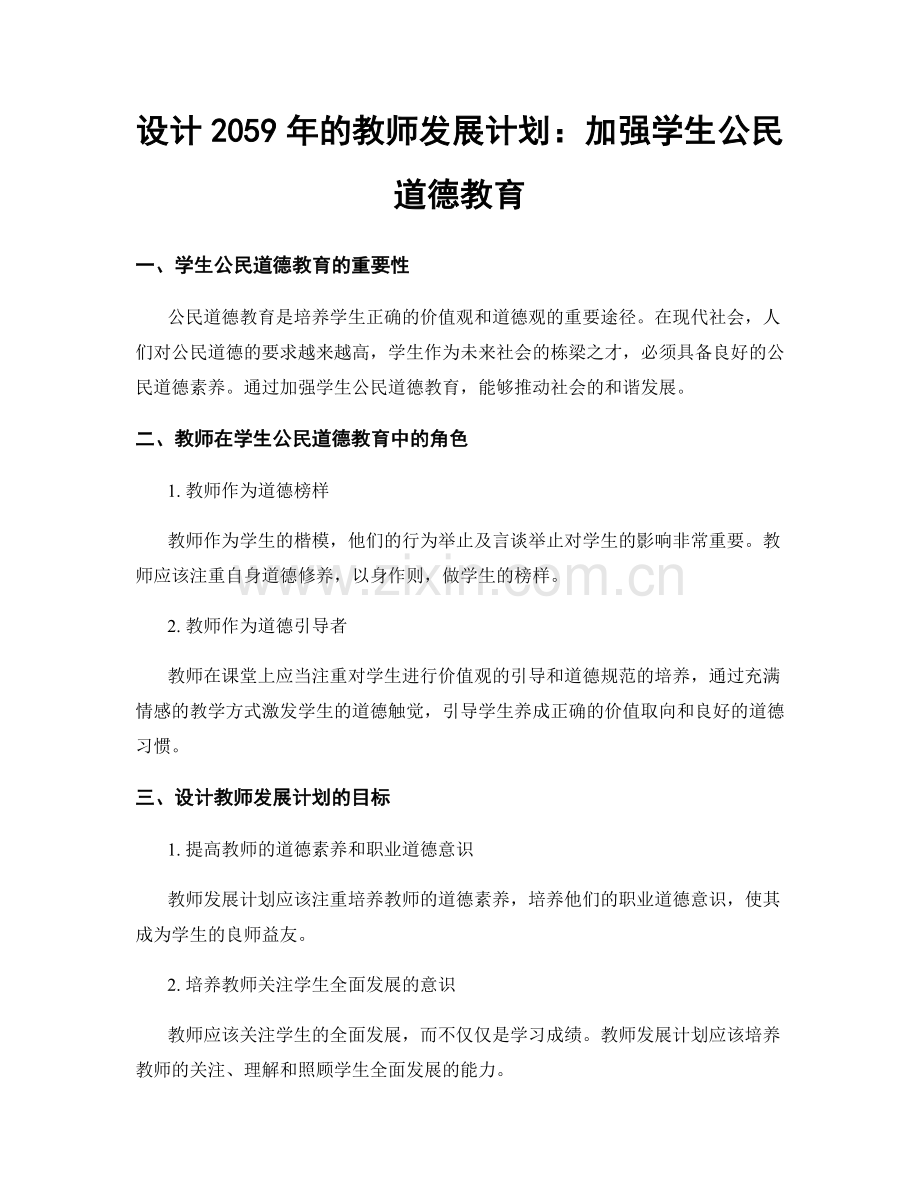 设计2059年的教师发展计划：加强学生公民道德教育

一、学生公民道德教育的重要性

公民道德教育是培养学生正确的价值观和道德观的重要途径。在现代社会，人们对公民道德的要求越来越高，学生作为未来社会的栋梁之才，必须具备良好的公民道德素养。通过加强学生公民道德教育，能够推动社会的和谐发展。

二、教师在学生公民道德教育中的角色

1.教师作为道德榜样

教师作为学生的楷模，他们的行为举止及言谈举止对学生的影响非常重要。教师应该注重自身道德修养，以身作则，做学生的榜样。

2.教师作为道德引导者

教师在课堂上应当注重对学生进行价值观的引导和道德规范的培养，通过充满情感的教学方式激发学生的道德触觉，引导学生养成正确的价值取向和良好的道德习惯。

三、设计教师发展计划的目标

1.提高教师的道德素养和职业道德意识

教师发展计划应该注重培养教师的道德素养，培养他们的职业道德意识，使其成为学生的良师益友。

2.培养教师关注学生全面发展的意识

教师应该关注学生的全面发展，而不仅仅是学习成绩。教师发展计划应该培养教师的关注、理解和照顾学生全面发展的能力。

www.zixin.com.cn